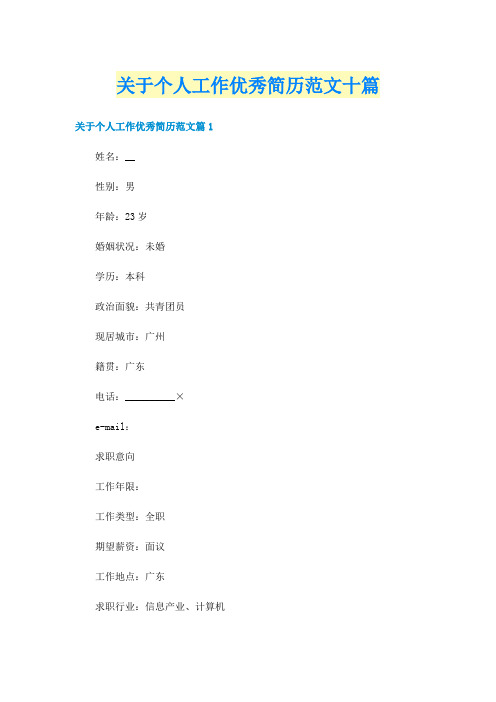 关于个人工作优秀简历范文十篇

关于个人工作优秀简历范文篇 1

姓名：__

性别：男

年龄：23 岁

婚姻状况：未婚

学历：本科

政治面貌：共青团员

现居城市：广州

籍贯：广东

电话：__________×

e-mail：

求职意向

工作年限：

工作类型：全职

期望薪资：面议

工作地点：广东

求职行业：信息产业、计算机